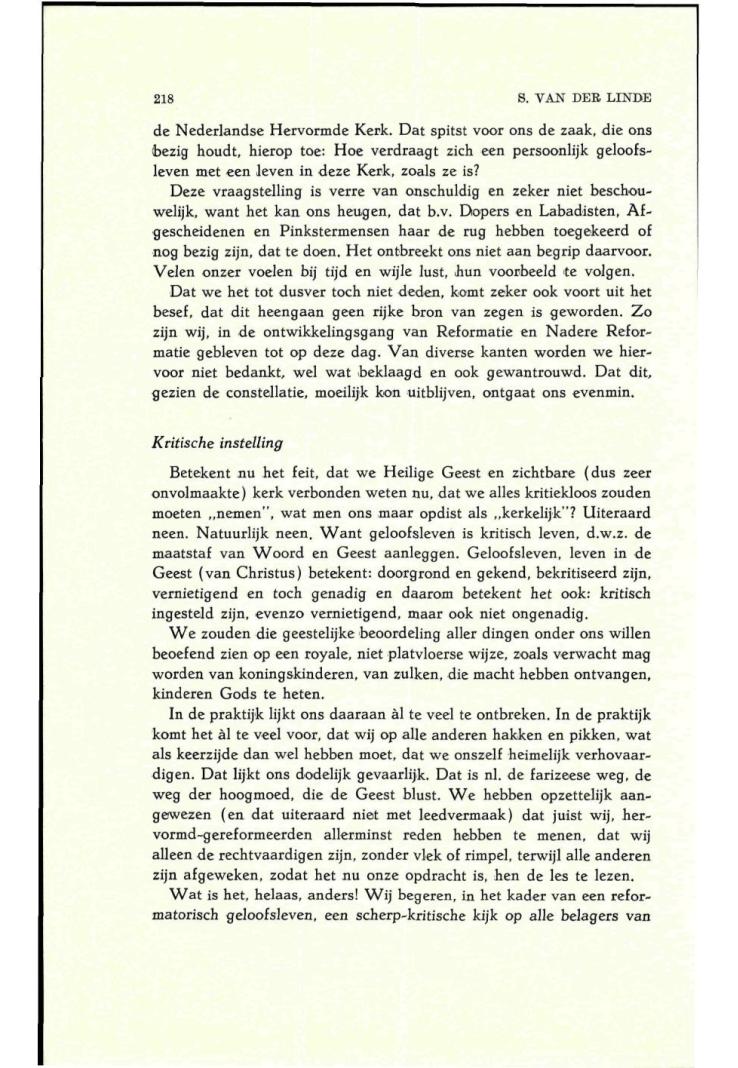 218 S. VAN DER LINDE

de Nederlandse Hervormde Kerk. Dat spitst voor ons de zaak, die ons bezig houdt, hierop toe: Hoe verdraagt zich een persoonlijk geloofsleven met een leven in deze Kerk, zoals ze is?

Deze vraagstelling is verre van onschuldig en zeker niet beschouwelijk, want het kan ons heugen, dat b.v. Dopers en Labadisten, Afgescheidenen en Pinkstermensen haar de rug hebben toegekeerd of nog bezig zijn, dat te doen. Het ontbreekt ons niet aan begrip daarvoor. Velen onzer voelen bij tijd en wijle lust, hun voorbeeld te volgen.

Dat we het tot dusver toch niet deden, komt zeker ook voort uit het besef, dat dit heengaan geen rijke bron van zegen is geworden. Zo zijn wij, in de ontwikkelingsgang van Reformatie en Nadere Reformatie gebleven tot op deze dag. Van diverse kanten worden we hiervoor niet bedankt, wel wat beklaagd en ook gewantrouwd. Dat dit, gezien de constellatie, moeilijk kon uitblijven, ontgaat ons evenmin.

Kritische instelling

Betekent nu het feit, dat we Heilige Geest en zichtbare (dus zeer onvolmaakte) kerk verbonden weten nu, dat we alles kritiekloos zouden moeten „nemen", wat men ons maar opdist als „kerkelijk"? Uiteraard neen. Natuurlijk neen. Want geloofsleven is kritisch leven, d.w.z. de maatstaf van Woord en Geest aanleggen. Geloofsleven, leven in de Geest (van Christus) betekent: doorgrond en gekend, bekritiseerd zijn, vernietigend en toch genadig en daarom betekent het ook: kritisch ingesteld zijn, evenzo vernietigend, maar ook niet ongenadig.

We zouden die geestelijke beoordeling aller dingen onder ons willen beoefend zien op een royale, niet platvloerse wijze, zoals verwacht mag worden van koningskinderen, van zulken, die macht hebben ontvangen, kinderen Gods te heten.

In de praktijk lijkt ons daaraan àl te veel te ontbreken. In de praktijk komt het àl te veel voor, dat wij op alle anderen hakken en pikken, wat als keerzijde dan wel hebben moet, dat we onszelf heimelijk verhovaardigen. Dat lijkt ons dodelijk gevaarlijk. Dat is nl. de farizeese weg, de weg der hoogmoed, die de Geest blust. We hebben opzettelijk aangewezen (en dat uiteraard niet met leedvermaak) dat juist wij, hervormd-gereformeerden allerminst reden hebben te menen, dat wij alleen de rechtvaardigen zijn, zonder vlek of rimpel, terwijl alle anderen zijn afgeweken, zodat het nu onze opdracht is, hen de les te lezen.

Wat is het, helaas, anders! Wij begeren, in het kader van een reformatorisch geloofsleven, een scherp-kritische kijk op alle belagers van